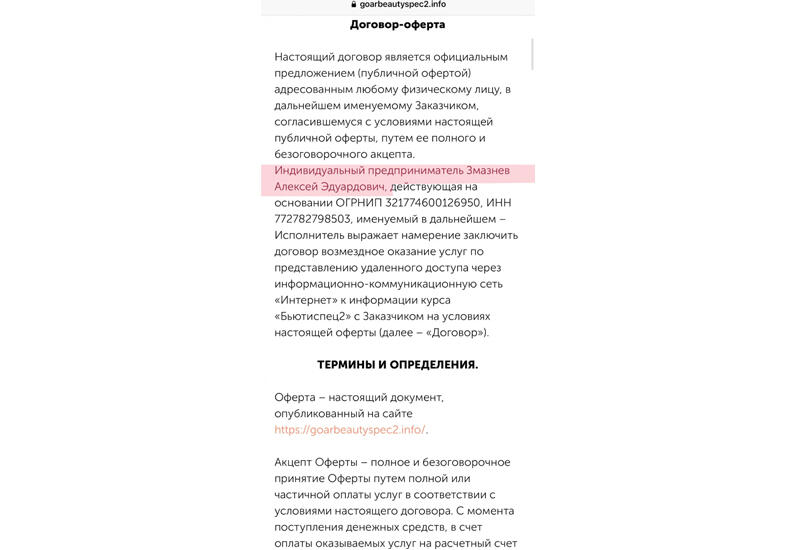 goarbeautyspec2.info

Договор-оферта

Настоящий договор является официальным предложением (публичной офертой) адресованным любому физическому лицу, в дальнейшем именуемому Заказчиком, согласившемуся с условиями настоящей публичной оферты, путем ее полного и безоговорочного акцепта.
Индивидуальный предприниматель Змазнев Алексей Эдуардович, действующая на основании ОГРНИП 321774600126950, ИНН 772782798503, именуемый в дальнейшем – Исполнитель выражает намерение заключить договор возмездное оказание услуг по представлению удаленного доступа через информационно-коммуникационную сеть «Интернет» к информации курса «Бьютиспец2» с Заказчиком на условиях настоящей оферты (далее – «Договор»).

ТЕРМИНЫ И ОПРЕДЕЛЕНИЯ.

Оферта – настоящий документ, опубликованный на сайте https://goarbeautyspec2.info/.

Акцепт Оферты – полное и безоговорочное принятие Оферты путем полной или частичной оплаты услуг в соответствии с условиями настоящего договора. С момента поступления денежных средств, в счет оплаты оказываемых услуг на расчетный счет